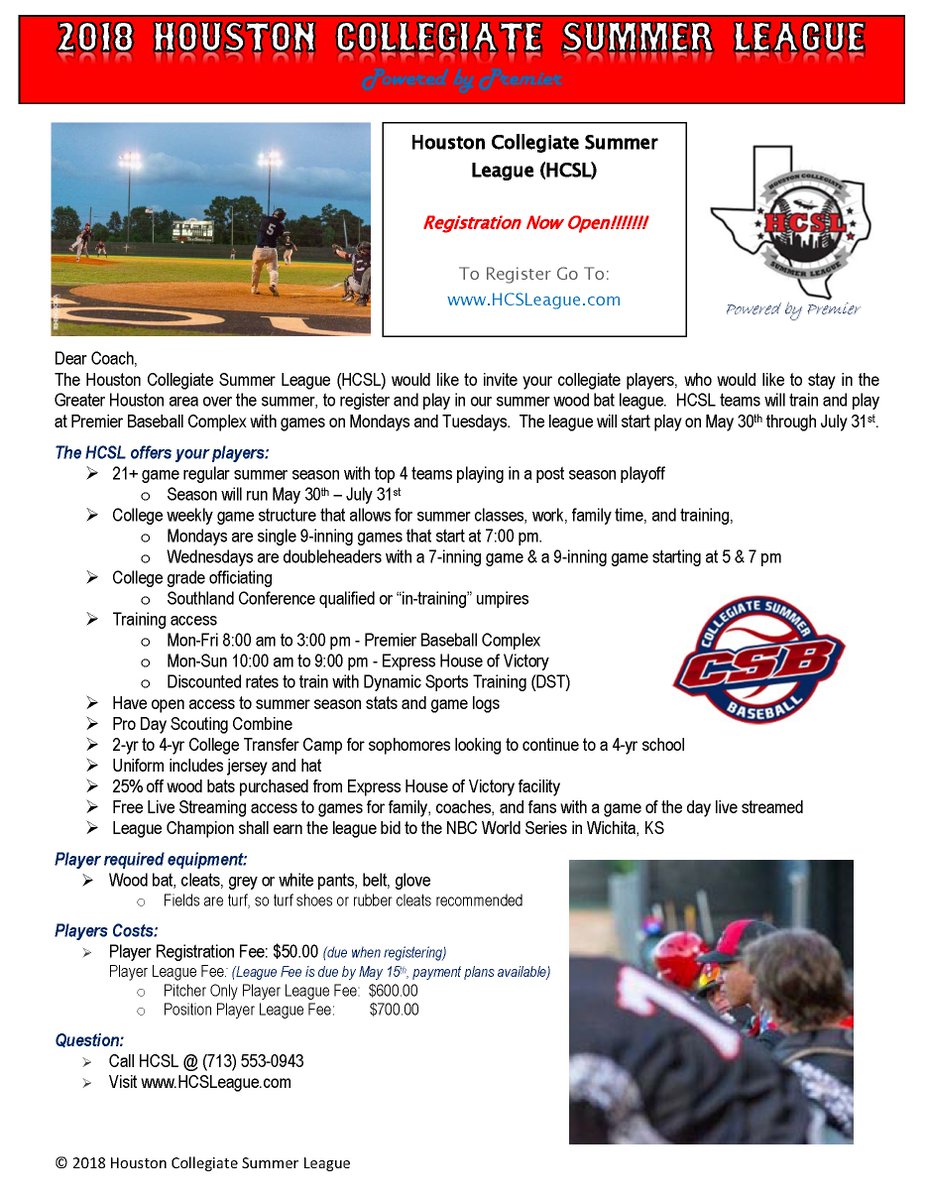 2018 HOUSTON COLLEGIATE SUMMER LEAGUE
Powered by Premier

Houston Collegiate Summer League (HCSL)

Registration Now Open!!!!!!!

To Register Go To:
www.HCSLeague.com

HOUSTON COLLEGIATE
HCSL
SUMMER LEAGUE
Powered by Premier

Dear Coach,
The Houston Collegiate Summer League (HCSL) would like to invite your collegiate players, who would like to stay in the Greater Houston area over the summer, to register and play in our summer wood bat league. HCSL teams will train and play at Premier Baseball Complex with games on Mondays and Tuesdays. The league will start play on May 30th through July 31st.

The HCSL offers your players:
➢ 21+ game regular summer season with top 4 teams playing in a post season playoff
o Season will run May 30th – July 31st
➢ College weekly game structure that allows for summer classes, work, family time, and training,
o Mondays are single 9-inning games that start at 7:00 pm.
o Wednesdays are doubleheaders with a 7-inning game & a 9-inning game starting at 5 & 7 pm
➢ College grade officiating
o Southland Conference qualified or "in-training" umpires
➢ Training access
o Mon-Fri 8:00 am to 3:00 pm - Premier Baseball Complex
o Mon-Sun 10:00 am to 9:00 pm - Express House of Victory
o Discounted rates to train with Dynamic Sports Training (DST)
➢ Have open access to summer season stats and game logs
➢ Pro Day Scouting Combine
➢ 2-yr to 4-yr College Transfer Camp for sophomores looking to continue to a 4-yr school
➢ Uniform includes jersey and hat
➢ 25% off wood bats purchased from Express House of Victory facility
➢ Free Live Streaming access to games for family, coaches, and fans with a game of the day live streamed
➢ League Champion shall earn the league bid to the NBC World Series in Wichita, KS

COLLEGIATE SUMMER
CSB
BASEBALL

Player required equipment:
➢ Wood bat, cleats, grey or white pants, belt, glove
o Fields are turf, so turf shoes or rubber cleats recommended

Players Costs:
➢ Player Registration Fee: $50.00 (due when registering)
Player League Fee: (League Fee is due by May 15th, payment plans available)
o Pitcher Only Player League Fee: $600.00
o Position Player League Fee: $700.00

Question:
➢ Call HCSL @ (713) 553-0943
➢ Visit www.HCSLeague.com

© 2018 Houston Collegiate Summer League